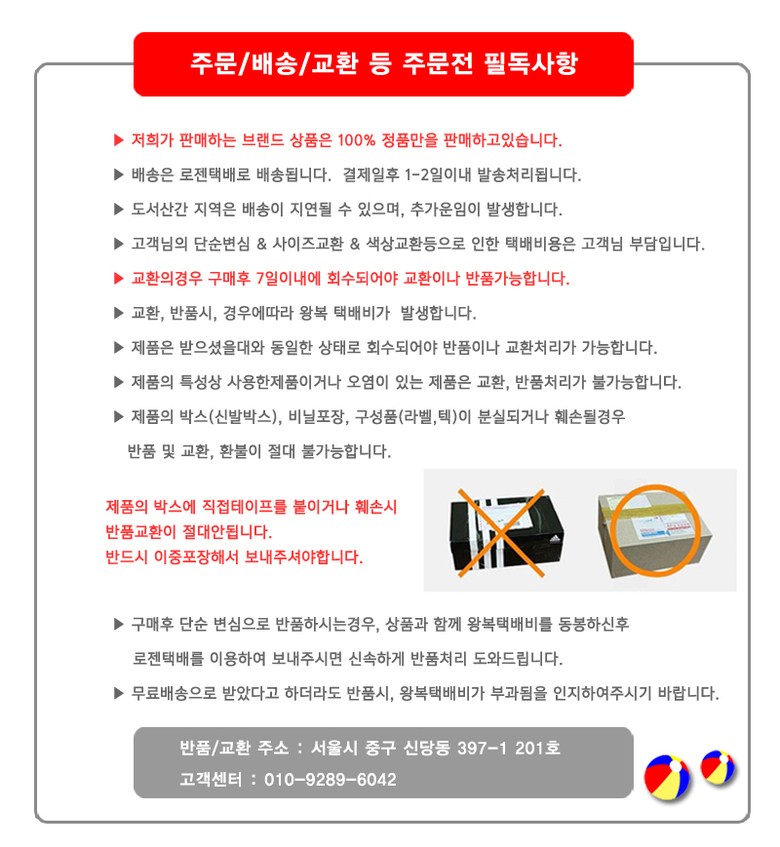 주문/배송/교환 등 주문전 필독사항

▶ 저희가 판매하는 브랜드 상품은 100% 정품만을 판매하고있습니다.

▶ 배송은 로젠택배로 배송됩니다. 결제일후 1-2일이내 발송처리됩니다.

▶ 도서산간 지역은 배송이 지연될 수 있으며, 추가운임이 발생합니다.

▶ 고객님의 단순변심 & 사이즈교환 & 색상교환등으로 인한 택배비용은 고객님 부담입니다.

▶ 교환의경우 구매후 7일이내에 회수되어야 교환이나 반품가능합니다.

▶ 교환, 반품시, 경우에따라 왕복 택배비가 발생합니다.

▶ 제품은 받으셨을대와 동일한 상태로 회수되어야 반품이나 교환처리가 가능합니다.

▶ 제품의 특성상 사용한제품이거나 오염이 있는 제품은 교환, 반품처리가 불가능합니다.

▶ 제품의 박스(신발박스), 비닐포장, 구성품(라벨,텍)이 분실되거나 훼손될경우 반품 및 교환, 환불이 절대 불가능합니다.

제품의 박스에 직접테이프를 붙이거나 훼손시
반품교환이 절대안됩니다.
반드시 이중포장해서 보내주셔야합니다.

▶ 구매후 단순 변심으로 반품하시는경우, 상품과 함께 왕복택배비를 동봉하신후 로젠택배를 이용하여 보내주시면 신속하게 반품처리 도와드립니다.

▶ 무료배송으로 받았다고 하더라도 반품시, 왕복택배비가 부과됨을 인지하여주시기 바랍니다.

반품/교환 주소 : 서울시 중구 신당동 397-1 201호
고객센터 : 010-9289-6042